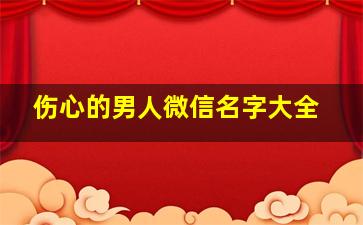 伤心的男人微信名字大全